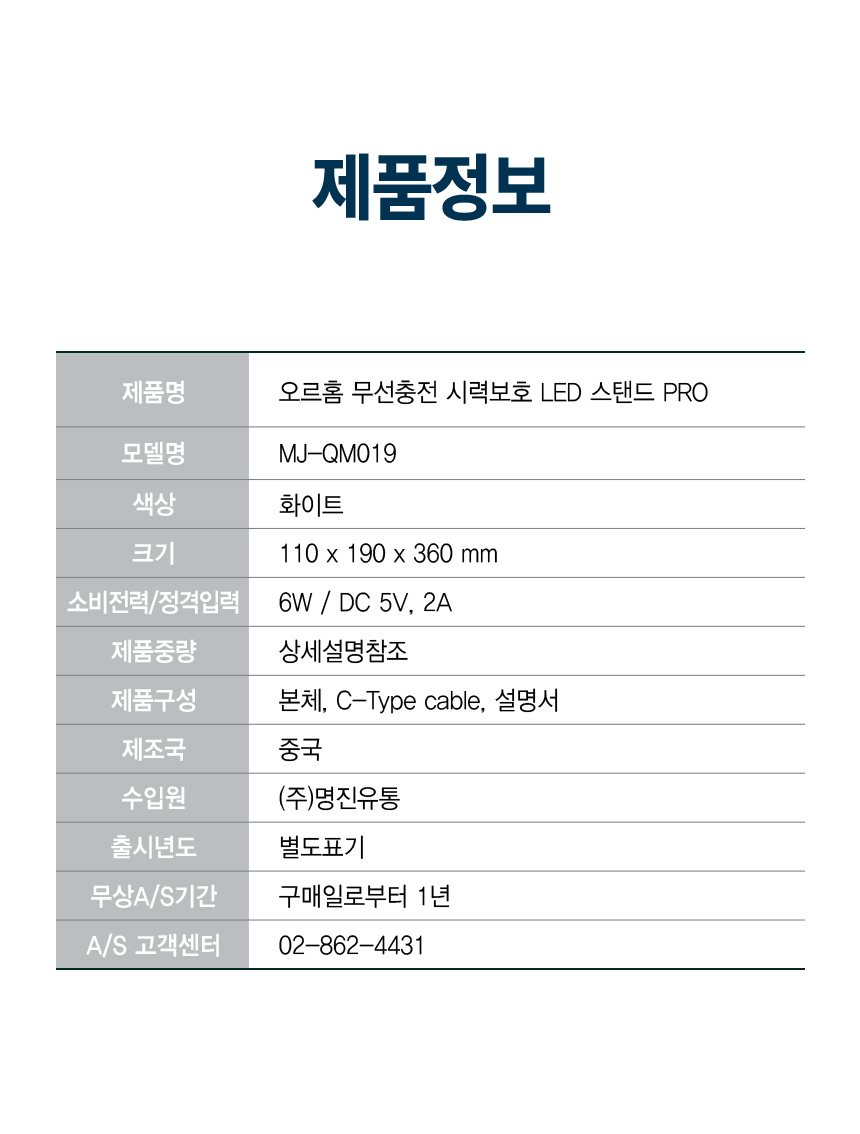 제품정보

| 제품명 | 오르홈 무선충전 시력보호 LED 스탠드 PRO |
|---|---|
| 모델명 | MJ-QM019 |
| 색상 | 화이트 |
| 크기 | 110 x 190 x 360 mm |
| 소비전력/정격입력 | 6W / DC 5V, 2A |
| 제품중량 | 상세설명참조 |
| 제품구성 | 본체, C-Type cable, 설명서 |
| 제조국 | 중국 |
| 수입원 | (주)명진유통 |
| 출시년도 | 별도표기 |
| 무상A/S기간 | 구매일로부터 1년 |
| A/S 고객센터 | 02-862-4431 |